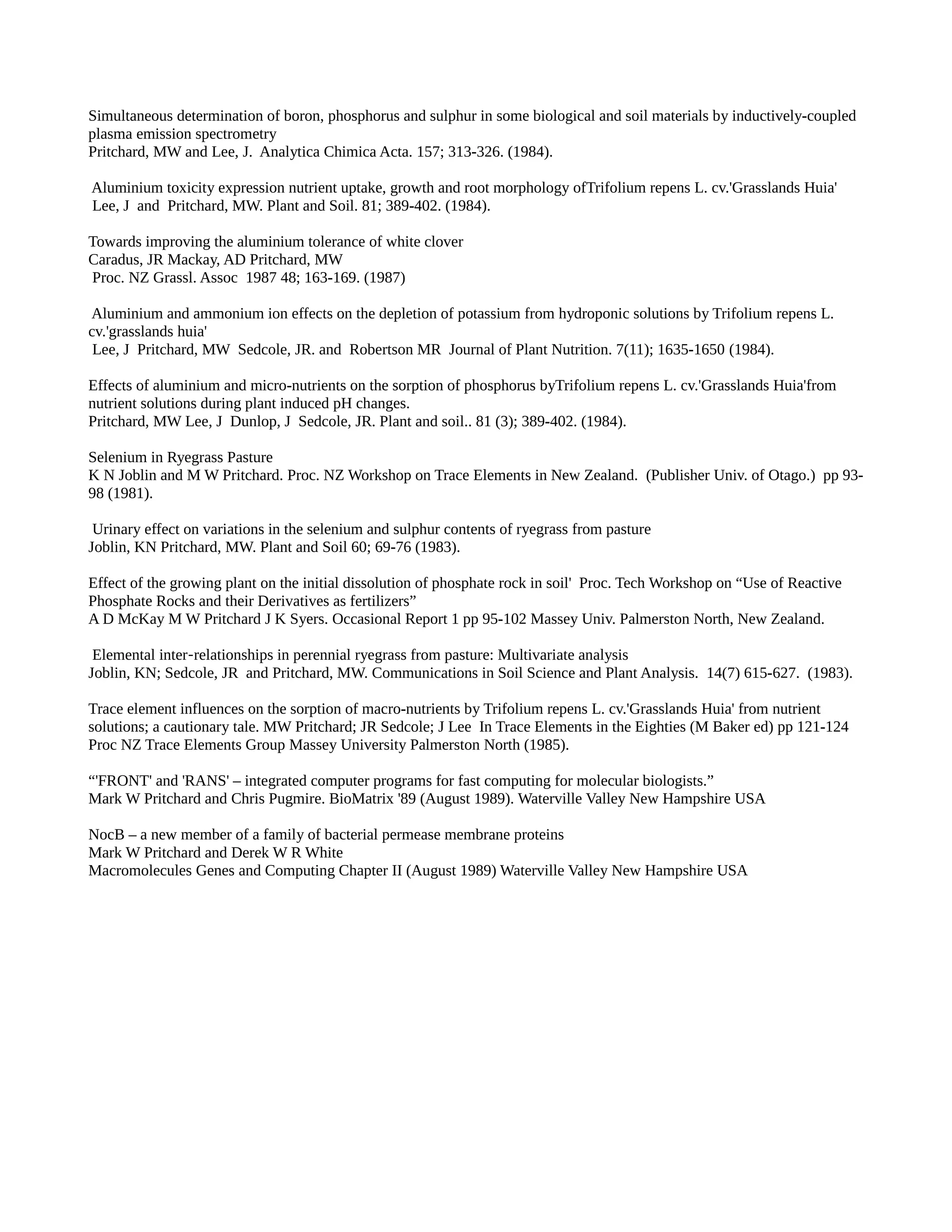 Simultaneous determination of boron, phosphorus and sulphur in some biological and soil materials by inductively-coupled plasma emission spectrometry
Pritchard, MW and Lee, J. Analytica Chimica Acta. 157; 313-326. (1984).

Aluminium toxicity expression nutrient uptake, growth and root morphology ofTrifolium repens L. cv.'Grasslands Huia'
Lee, J and Pritchard, MW. Plant and Soil. 81; 389-402. (1984).

Towards improving the aluminium tolerance of white clover
Caradus, JR Mackay, AD Pritchard, MW
Proc. NZ Grassl. Assoc 1987 48; 163-169. (1987)

Aluminium and ammonium ion effects on the depletion of potassium from hydroponic solutions by Trifolium repens L. cv.'grasslands huia'
Lee, J Pritchard, MW Sedcole, JR. and Robertson MR Journal of Plant Nutrition. 7(11); 1635-1650 (1984).

Effects of aluminium and micro-nutrients on the sorption of phosphorus byTrifolium repens L. cv.'Grasslands Huia'from nutrient solutions during plant induced pH changes.
Pritchard, MW Lee, J Dunlop, J Sedcole, JR. Plant and soil.. 81 (3); 389-402. (1984).

Selenium in Ryegrass Pasture
K N Joblin and M W Pritchard. Proc. NZ Workshop on Trace Elements in New Zealand. (Publisher Univ. of Otago.) pp 93-98 (1981).

Urinary effect on variations in the selenium and sulphur contents of ryegrass from pasture
Joblin, KN Pritchard, MW. Plant and Soil 60; 69-76 (1983).

Effect of the growing plant on the initial dissolution of phosphate rock in soil' Proc. Tech Workshop on “Use of Reactive Phosphate Rocks and their Derivatives as fertilizers”
A D McKay M W Pritchard J K Syers. Occasional Report 1 pp 95-102 Massey Univ. Palmerston North, New Zealand.

Elemental inter-relationships in perennial ryegrass from pasture: Multivariate analysis
Joblin, KN; Sedcole, JR and Pritchard, MW. Communications in Soil Science and Plant Analysis. 14(7) 615-627. (1983).

Trace element influences on the sorption of macro-nutrients by Trifolium repens L. cv.'Grasslands Huia' from nutrient solutions; a cautionary tale. MW Pritchard; JR Sedcole; J Lee In Trace Elements in the Eighties (M Baker ed) pp 121-124 Proc NZ Trace Elements Group Massey University Palmerston North (1985).

“'FRONT' and 'RANS' – integrated computer programs for fast computing for molecular biologists.”
Mark W Pritchard and Chris Pugmire. BioMatrix '89 (August 1989). Waterville Valley New Hampshire USA

NocB – a new member of a family of bacterial permease membrane proteins
Mark W Pritchard and Derek W R White
Macromolecules Genes and Computing Chapter II (August 1989) Waterville Valley New Hampshire USA